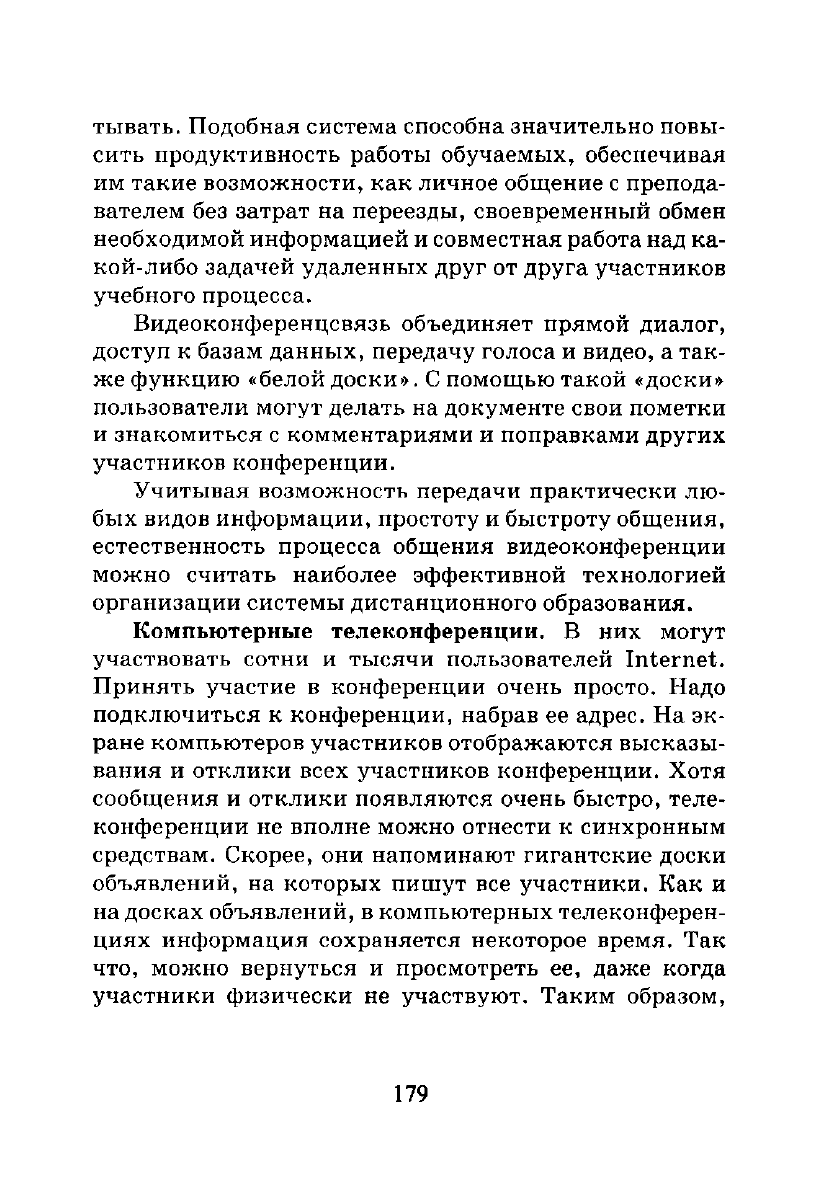 тывать. Подобная система способна значительно повысить продуктивность работы обучаемых, обеспечивая им такие возможности, как личное общение с преподавателем без затрат на переезды, своевременный обмен необходимой информацией и совместная работа над какой-либо задачей удаленных друг от друга участников учебного процесса.

Видеоконференцсвязь объединяет прямой диалог, доступ к базам данных, передачу голоса и видео, а также функцию «белой доски». С помощью такой «доски» пользователи могут делать на документе свои пометки и знакомиться с комментариями и поправками других участников конференции.

Учитывая возможность передачи практически любых видов информации, простоту и быстроту общения, естественность процесса общения видеоконференции можно считать наиболее эффективной технологией организации системы дистанционного образования.

Компьютерные телеконференции. В них могут участвовать сотни и тысячи пользователей Internet. Принять участие в конференции очень просто. Надо подключиться к конференции, набрав ее адрес. На экране компьютеров участников отображаются высказывания и отклики всех участников конференции. Хотя сообщения и отклики появляются очень быстро, телеконференции не вполне можно отнести к синхронным средствам. Скорее, они напоминают гигантские доски объявлений, на которых пишут все участники. Как и на досках объявлений, в компьютерных телеконференциях информация сохраняется некоторое время. Так что, можно вернуться и просмотреть ее, даже когда участники физически не участвуют. Таким образом,

179